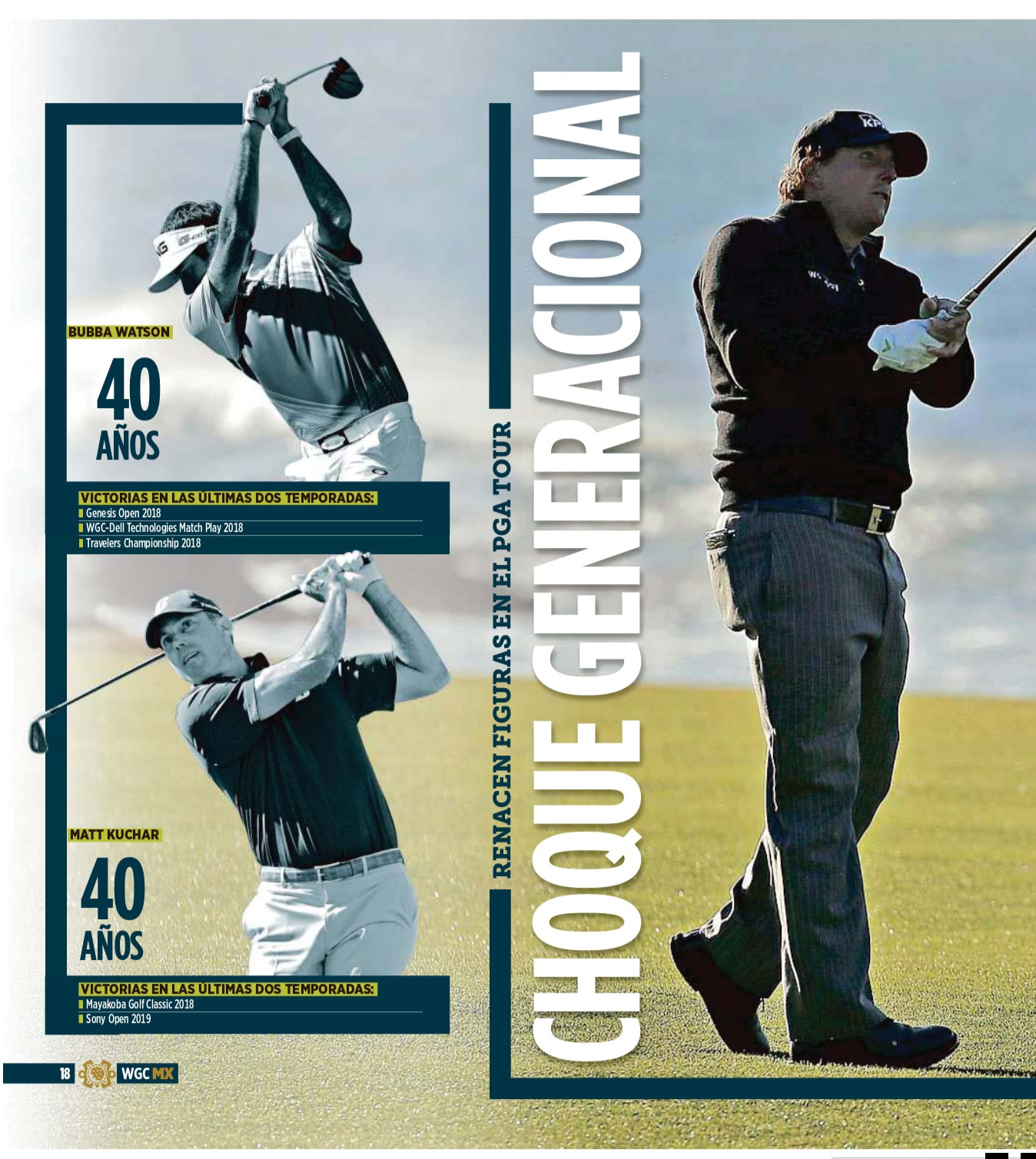 BUBBA WATSON

40 AÑOS

VICTORIAS EN LAS ÚLTIMAS DOS TEMPORADAS:
Genesis Open 2018
WGC-Dell Technologies Match Play 2018
Travelers Championship 2018

MATT KUCHAR

40 AÑOS

VICTORIAS EN LAS ÚLTIMAS DOS TEMPORADAS:
Mayakoba Golf Classic 2018
Sony Open 2019

RENACEN FIGURAS EN EL PGA TOUR

CHOQUE GENERACIONAL

18 WGC MX